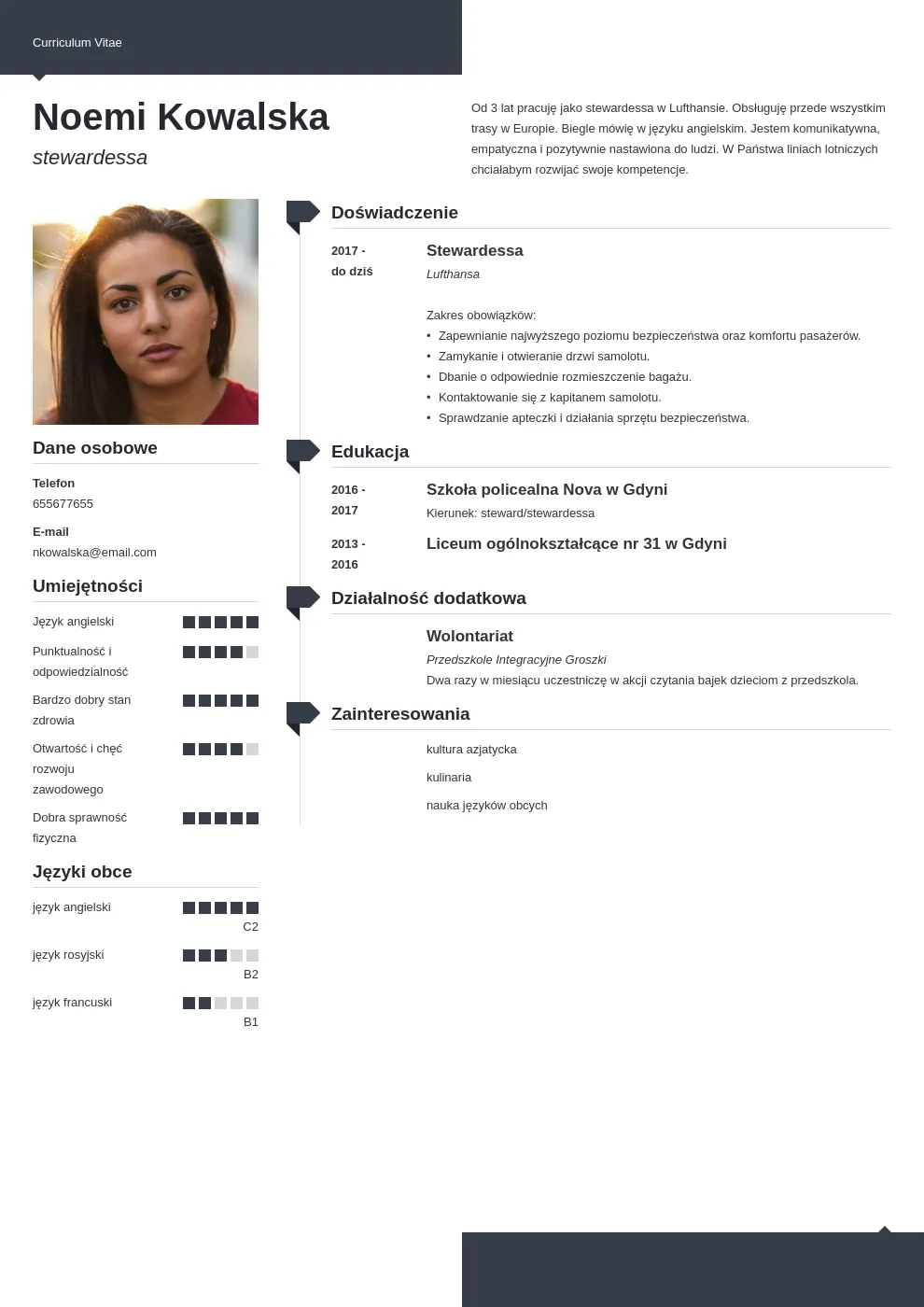 Curriculum Vitae

Noemi Kowalska

stewardessa

Od 3 lat pracuję jako stewardessa w Lufthansie. Obsługuję przede wszystkim trasy w Europie. Biegle mówię w języku angielskim. Jestem komunikatywna, empatyczna i pozytywnie nastawiona do ludzi. W Państwa liniach lotniczych chciałabym rozwijać swoje kompetencje.

Dane osobowe

Telefon
655677655

E-mail
nkowalska@email.com

Umiejętności

Język angielski

Punktualność i odpowiedzialność

Bardzo dobry stan zdrowia

Otwartość i chęć rozwoju zawodowego

Dobra sprawność fizyczna

Języki obce

język angielski
C2

język rosyjski
B2

język francuski
B1

Doświadczenie

2017 -
do dziś

Stewardessa
Lufthansa

Zakres obowiązków:
• Zapewnianie najwyższego poziomu bezpieczeństwa oraz komfortu pasażerów.
• Zamykanie i otwieranie drzwi samolotu.
• Dbanie o odpowiednie rozmieszczenie bagażu.
• Kontaktowanie się z kapitanem samolotu.
• Sprawdzanie apteczki i działania sprzętu bezpieczeństwa.

Edukacja

2016 -
2017

Szkoła policealna Nova w Gdyni
Kierunek: steward/stewardessa

2013 -
2016

Liceum ogólnokształcące nr 31 w Gdyni

Działalność dodatkowa

Wolontariat
Przedszkole Integracyjne Groszki
Dwa razy w miesiącu uczestniczę w akcji czytania bajek dzieciom z przedszkola.

Zainteresowania

kultura azjatycka

kulinaria

nauka języków obcych